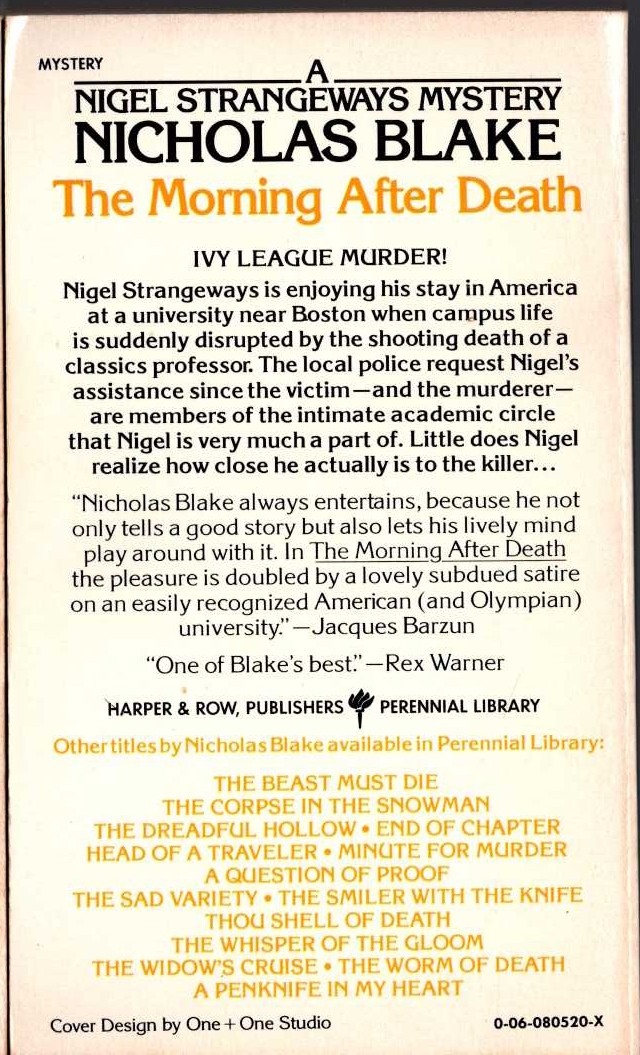 MYSTERY

A
NIGEL STRANGEWAYS MYSTERY
NICHOLAS BLAKE
The Morning After Death

IVY LEAGUE MURDER!

Nigel Strangeways is enjoying his stay in America at a university near Boston when campus life is suddenly disrupted by the shooting death of a classics professor. The local police request Nigel's assistance since the victim—and the murderer—are members of the intimate academic circle that Nigel is very much a part of. Little does Nigel realize how close he actually is to the killer...

"Nicholas Blake always entertains, because he not only tells a good story but also lets his lively mind play around with it. In The Morning After Death the pleasure is doubled by a lovely subdued satire on an easily recognized American (and Olympian) university."—Jacques Barzun

"One of Blake's best."—Rex Warner

HARPER & ROW, PUBLISHERS PERENNIAL LIBRARY

Other titles by Nicholas Blake available in Perennial Library:

THE BEAST MUST DIE
THE CORPSE IN THE SNOWMAN
THE DREADFUL HOLLOW • END OF CHAPTER
HEAD OF A TRAVELER • MINUTE FOR MURDER
A QUESTION OF PROOF
THE SAD VARIETY • THE SMILER WITH THE KNIFE
THOU SHELL OF DEATH
THE WHISPER OF THE GLOOM
THE WIDOW'S CRUISE • THE WORM OF DEATH
A PENKNIFE IN MY HEART

Cover Design by One + One Studio

0-06-080520-X